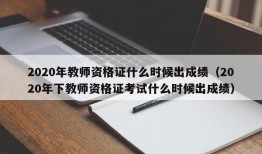 2020年教师资格证什么时候出成绩（2020年下教师资格证考试什么时候出成绩）